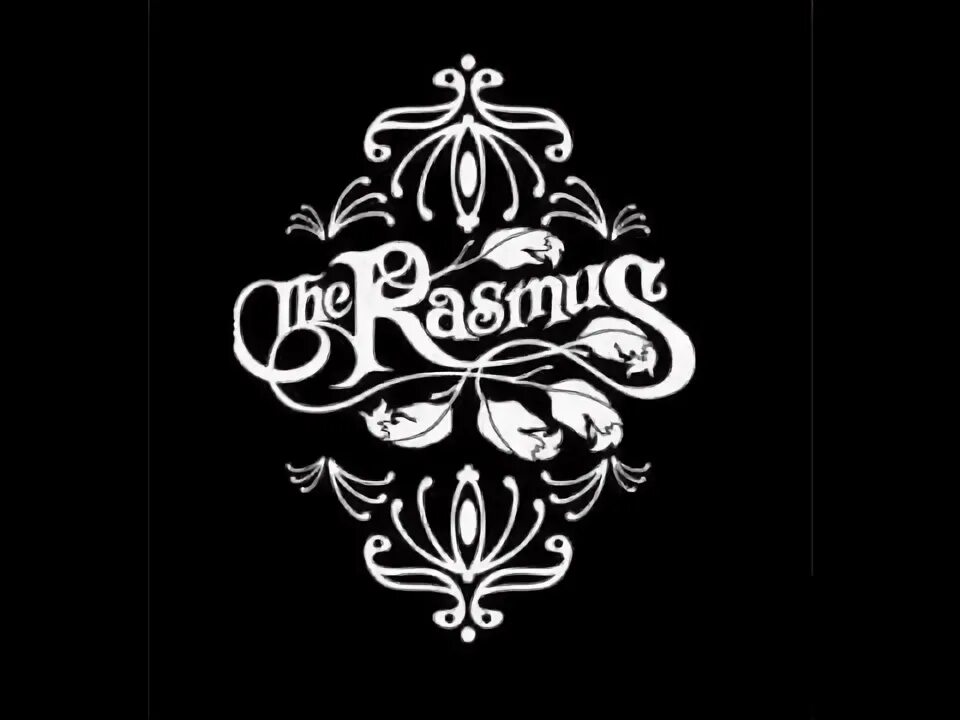 The Rasmus